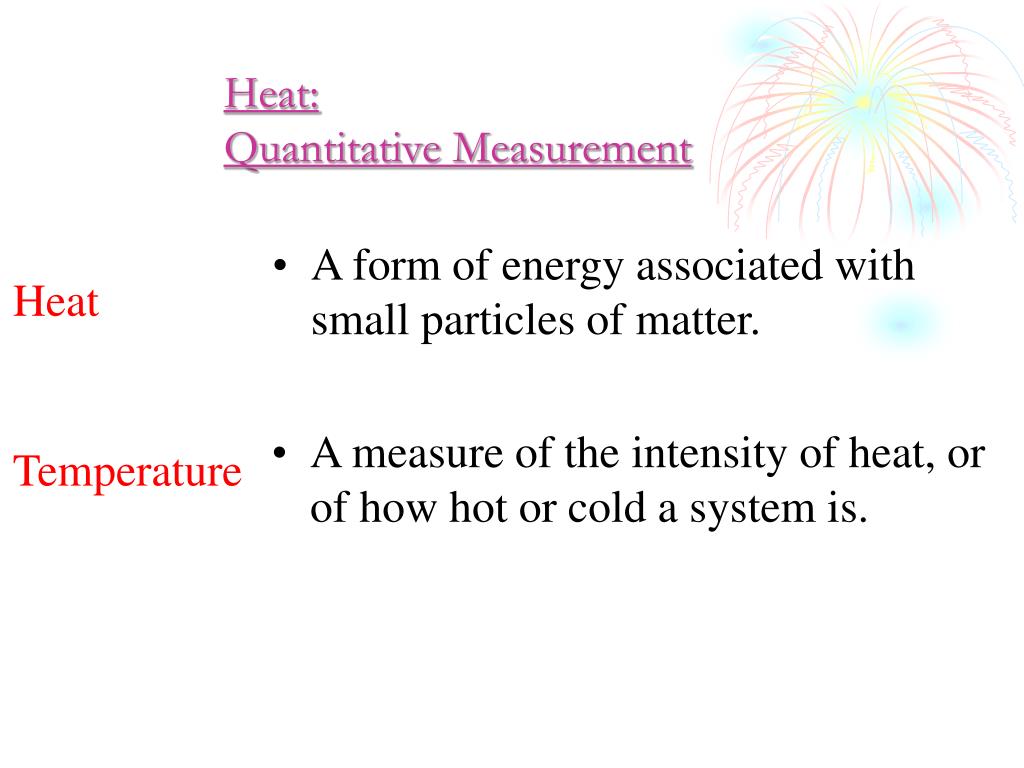 Heat:
Quantitative Measurement

Heat

• A form of energy associated with small particles of matter.

Temperature

• A measure of the intensity of heat, or of how hot or cold a system is.